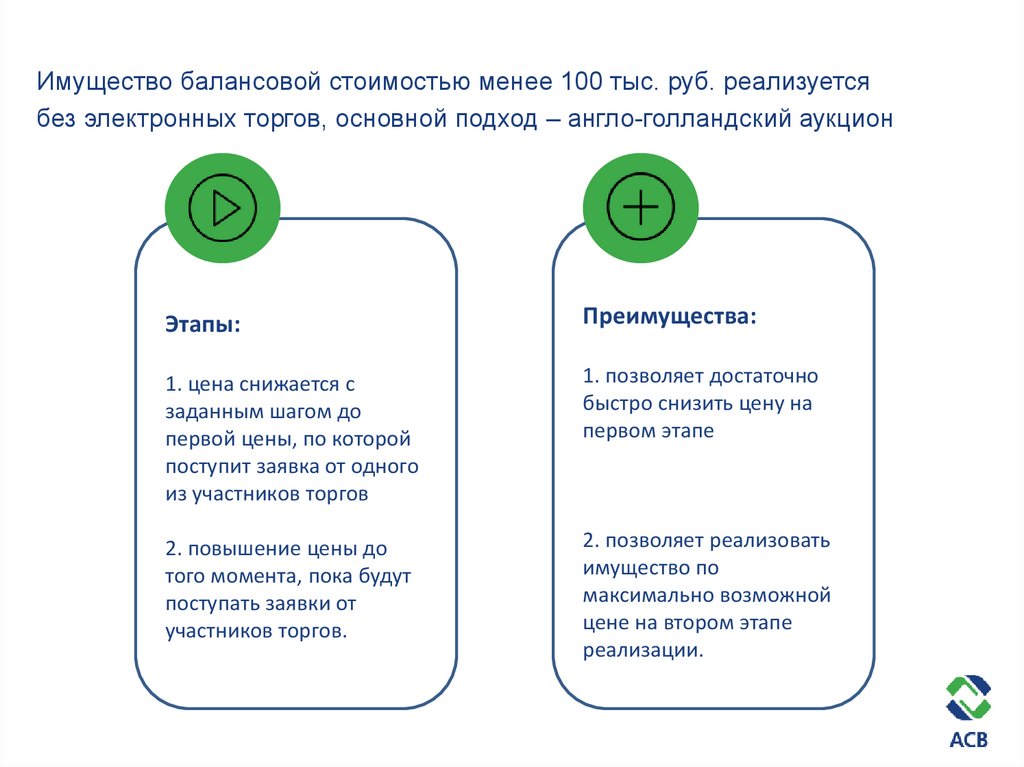 Имущество балансовой стоимостью менее 100 тыс. руб. реализуется без электронных торгов, основной подход – англо-голландский аукцион

Этапы:

1. цена снижается с заданным шагом до первой цены, по которой поступит заявка от одного из участников торгов

2. повышение цены до того момента, пока будут поступать заявки от участников торгов.

Преимущества:

1. позволяет достаточно быстро снизить цену на первом этапе

2. позволяет реализовать имущество по максимально возможной цене на втором этапе реализации.

АСВ